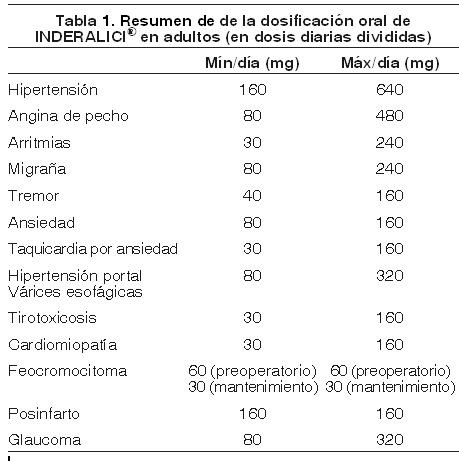 Tabla 1. Resumen de de la dosificación oral de INDERALICI® en adultos (en dosis diarias divididas)

| | Mín/día (mg) | Máx/día (mg) |
|---|---|---|
| Hipertensión | 160 | 640 |
| Angina de pecho | 80 | 480 |
| Arritmias | 30 | 240 |
| Migraña | 80 | 240 |
| Tremor | 40 | 160 |
| Ansiedad | 80 | 160 |
| Taquicardia por ansiedad | 30 | 160 |
| Hipertensión portal Várices esofágicas | 80 | 320 |
| Tirotoxicosis | 30 | 160 |
| Cardiomiopatía | 30 | 160 |
| Feocromocitoma | 60 (preoperatorio) 30 (mantenimiento) | 60 (preoperatorio) 30 (mantenimiento) |
| Posinfarto | 160 | 160 |
| Glaucoma | 80 | 320 |